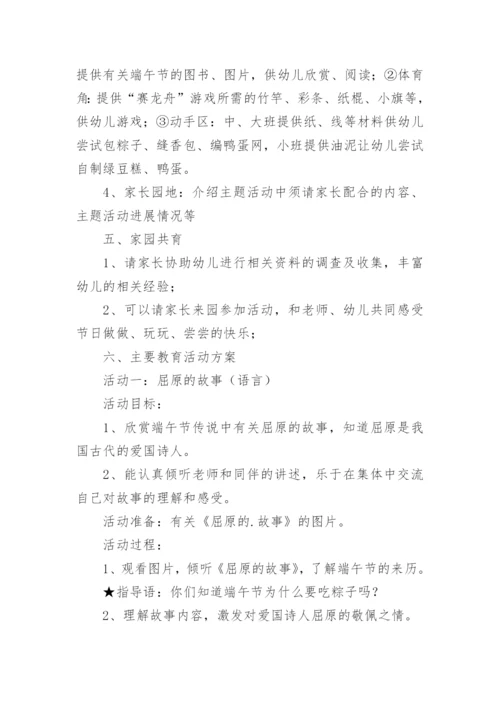 提供有关端午节的图书、图片，供幼儿欣赏、阅读；②体育角：提供“赛龙舟”游戏所需的竹竿、彩条、纸棍、小旗等，供幼儿游戏；③动手区：中、大班提供纸、线等材料供幼儿尝试包粽子、缝香包、编鸭蛋网，小班提供油泥让幼儿尝试自制绿豆糕、鸭蛋。

4、家长园地：介绍主题活动中须请家长配合的内容、主题活动进展情况等

五、家园共育

1、请家长协助幼儿进行相关资料的调查及收集，丰富幼儿的相关经验；

2、可以请家长来园参加活动，和老师、幼儿共同感受节日做做、玩玩、尝尝的快乐；

六、主要教育活动方案

活动一：屈原的故事（语言）

活动目标：

1、欣赏端午节传说中有关屈原的故事，知道屈原是我国古代的爱国诗人。

2、能认真倾听老师和同伴的讲述，乐于在集体中交流自己对故事的理解和感受。

活动准备：有关《屈原的.故事》的图片。

活动过程：

1、观看图片，倾听《屈原的故事》，了解端午节的来历。

★指导语：你们知道端午节为什么要吃粽子吗？

2、理解故事内容，激发对爱国诗人屈原的敬佩之情。